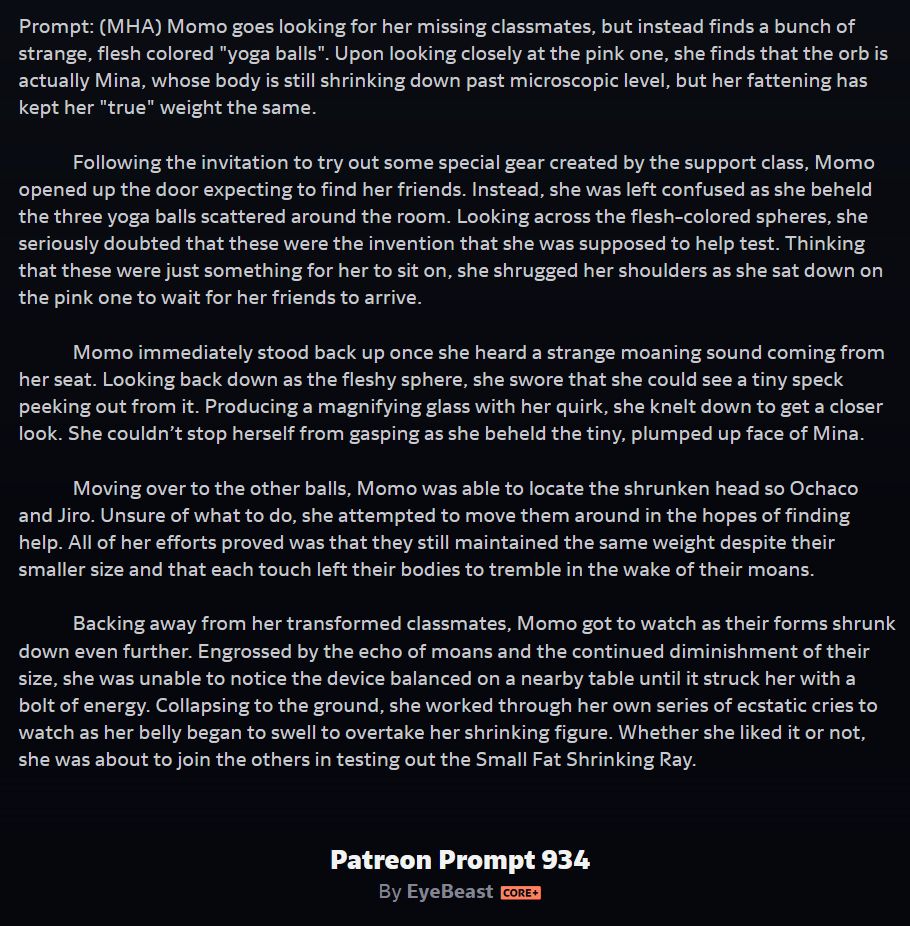 Prompt: (MHA) Momo goes looking for her missing classmates, but instead finds a bunch of strange, flesh colored "yoga balls". Upon looking closely at the pink one, she finds that the orb is actually Mina, whose body is still shrinking down past microscopic level, but her fattening has kept her "true" weight the same.

Following the invitation to try out some special gear created by the support class, Momo opened up the door expecting to find her friends. Instead, she was left confused as she beheld the three yoga balls scattered around the room. Looking across the flesh-colored spheres, she seriously doubted that these were the invention that she was supposed to help test. Thinking that these were just something for her to sit on, she shrugged her shoulders as she sat down on the pink one to wait for her friends to arrive.

Momo immediately stood back up once she heard a strange moaning sound coming from her seat. Looking back down as the fleshy sphere, she swore that she could see a tiny speck peeking out from it. Producing a magnifying glass with her quirk, she knelt down to get a closer look. She couldn't stop herself from gasping as she beheld the tiny, plumped up face of Mina.

Moving over to the other balls, Momo was able to locate the shrunken head so Ochaco and Jiro. Unsure of what to do, she attempted to move them around in the hopes of finding help. All of her efforts proved was that they still maintained the same weight despite their smaller size and that each touch left their bodies to tremble in the wake of their moans.

Backing away from her transformed classmates, Momo got to watch as their forms shrunk down even further. Engrossed by the echo of moans and the continued diminishment of their size, she was unable to notice the device balanced on a nearby table until it struck her with a bolt of energy. Collapsing to the ground, she worked through her own series of ecstatic cries to watch as her belly began to swell to overtake her shrinking figure. Whether she liked it or not, she was about to join the others in testing out the Small Fat Shrinking Ray.

Patreon Prompt 934
By EyeBeast CORE+